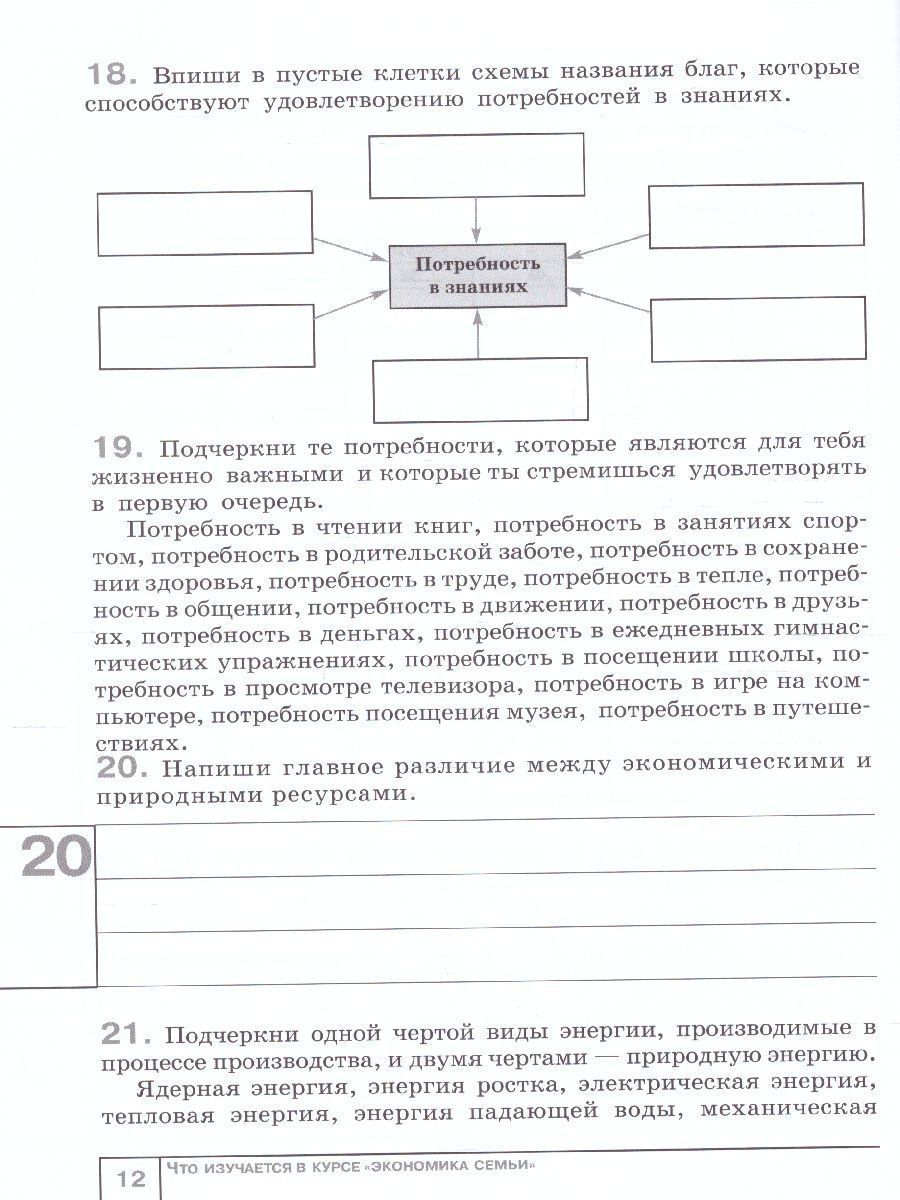 18. Впиши в пустые клетки схемы названия благ, которые способствуют удовлетворению потребностей в знаниях.

Потребность в знаниях

19. Подчеркни те потребности, которые являются для тебя жизненно важными и которые ты стремишься удовлетворять в первую очередь.

Потребность в чтении книг, потребность в занятиях спортом, потребность в родительской заботе, потребность в сохранении здоровья, потребность в труде, потребность в тепле, потребность в общении, потребность в движении, потребность в друзьях, потребность в деньгах, потребность в ежедневных гимнастических упражнениях, потребность в посещении школы, потребность в просмотре телевизора, потребность в игре на компьютере, потребность посещения музея, потребность в путешествиях.

20. Напиши главное различие между экономическими и природными ресурсами.

20

21. Подчеркни одной чертой виды энергии, производимые в процессе производства, и двумя чертами — природную энергию.

Ядерная энергия, энергия ростка, электрическая энергия, тепловая энергия, энергия падающей воды, механическая

12 Что изучается в курсе «Экономика семьи»